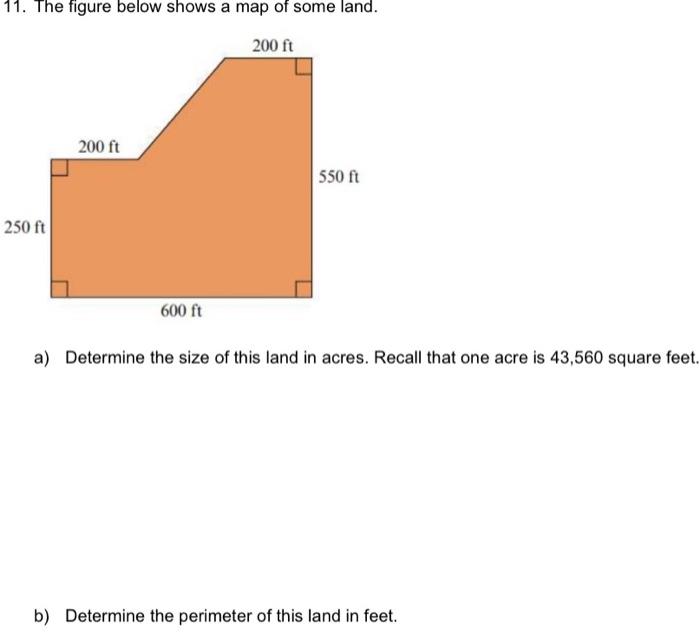 11. The figure below shows a map of some land.

200 ft

200 ft

550 ft

250 ft

600 ft

a) Determine the size of this land in acres. Recall that one acre is 43,560 square feet.

b) Determine the perimeter of this land in feet.